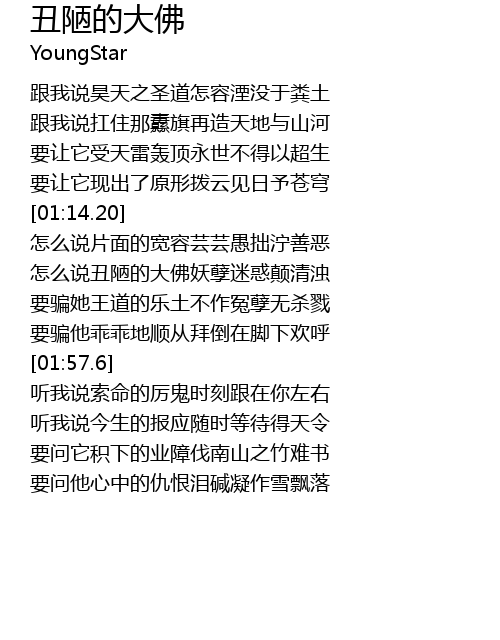 丑陋的大佛
YoungStar

跟我说昊天之圣道怎容湮没于粪土
跟我说扛住那纛旗再造天地与山河
要让它受天雷轰顶永世不得以超生
要让它现出了原形拨云见日予苍穹
[01:14.20]
怎么说片面的宽容芸芸愚拙泞善恶
怎么说丑陋的大佛妖孽迷惑颠清浊
要骗她王道的乐土不作冤孽无杀戮
要骗他乖乖地顺从拜倒在脚下欢呼
[01:57.6]
听我说索命的厉鬼时刻跟在你左右
听我说今生的报应随时等待得天令
要问它积下的业障伐南山之竹难书
要问他心中的仇恨泪碱凝作雪飘落